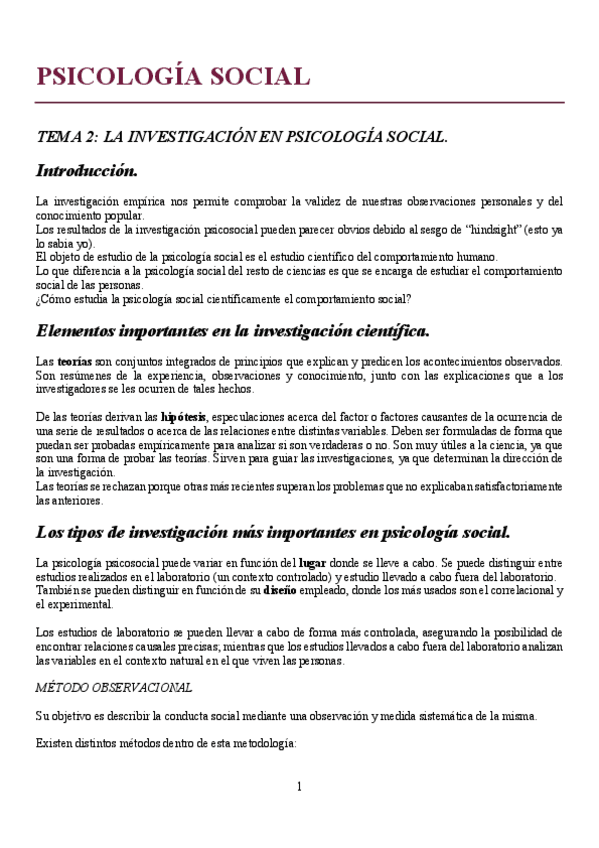 PSICOLOGÍA SOCIAL

TEMA 2: LA INVESTIGACIÓN EN PSICOLOGÍA SOCIAL.

Introducción.

La investigación empírica nos permite comprobar la validez de nuestras observaciones personales y del conocimiento popular.
Los resultados de la investigación psicosocial pueden parecer obvios debido al sesgo de "hindsight" (esto ya lo sabía yo).
El objeto de estudio de la psicología social es el estudio científico del comportamiento humano.
Lo que diferencia a la psicología social del resto de ciencias es que se encarga de estudiar el comportamiento social de las personas.
¿Cómo estudia la psicología social científicamente el comportamiento social?

Elementos importantes en la investigación científica.

Las teorías son conjuntos integrados de principios que explican y predicen los acontecimientos observados. Son resúmenes de la experiencia, observaciones y conocimiento, junto con las explicaciones que a los investigadores se les ocurren de tales hechos.

De las teorías derivan las hipótesis, especulaciones acerca del factor o factores causantes de la ocurrencia de una serie de resultados o acerca de las relaciones entre distintas variables. Deben ser formuladas de forma que puedan ser probadas empíricamente para analizar si son verdaderas o no. Son muy útiles a la ciencia, ya que son una forma de probar las teorías. Sirven para guiar las investigaciones, ya que determinan la dirección de la investigación.
Las teorías se rechazan porque otras más recientes superan los problemas que no explicaban satisfactoriamente las anteriores.

Los tipos de investigación más importantes en psicología social.

La psicología psicosocial puede variar en función del lugar donde se lleve a cabo. Se puede distinguir entre estudios realizados en el laboratorio (un contexto controlado) y estudio llevado a cabo fuera del laboratorio. También se pueden distinguir en función de su diseño empleado, donde los más usados son el correlacional y el experimental.

Los estudios de laboratorio se pueden llevar a cabo de forma más controlada, asegurando la posibilidad de encontrar relaciones causales precisas; mientras que los estudios llevados a cabo fuera del laboratorio analizan las variables en el contexto natural en el que viven las personas.

MÉTODO OBSERVACIONAL

Su objetivo es describir la conducta social mediante una observación y medida sistemática de la misma.

Existen distintos métodos dentro de esta metodología:

1